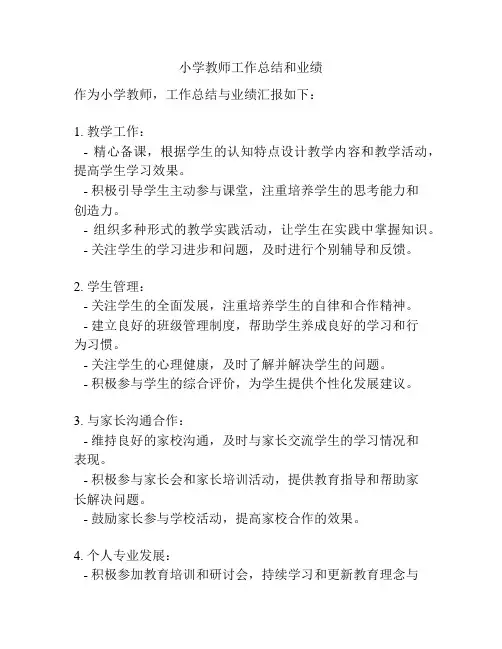 小学教师工作总结和业绩

作为小学教师，工作总结与业绩汇报如下：

1. 教学工作：
- 精心备课，根据学生的认知特点设计教学内容和教学活动，提高学生学习效果。
- 积极引导学生主动参与课堂，注重培养学生的思考能力和创造力。
- 组织多种形式的教学实践活动，让学生在实践中掌握知识。
- 关注学生的学习进步和问题，及时进行个别辅导和反馈。

2. 学生管理：
- 关注学生的全面发展，注重培养学生的自律和合作精神。
- 建立良好的班级管理制度，帮助学生养成良好的学习和行为习惯。
- 关注学生的心理健康，及时了解并解决学生的问题。
- 积极参与学生的综合评价，为学生提供个性化发展建议。

3. 与家长沟通合作：
- 维持良好的家校沟通，及时与家长交流学生的学习情况和表现。
- 积极参与家长会和家长培训活动，提供教育指导和帮助家长解决问题。
- 鼓励家长参与学校活动，提高家校合作的效果。

4. 个人专业发展：
- 积极参加教育培训和研讨会，持续学习和更新教育理念与